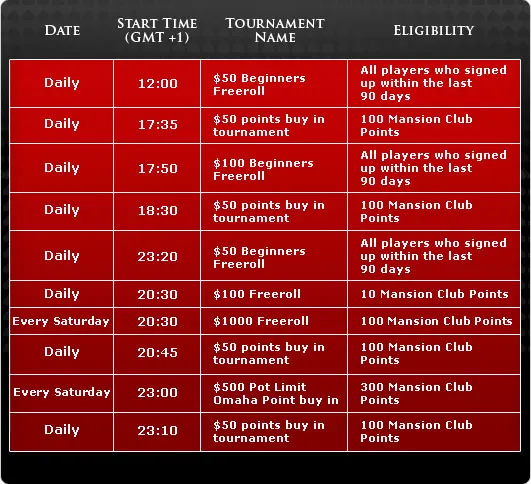 | DATE | START TIME (GMT +1) | TOURNAMENT NAME | ELIGIBILITY |
|---|---|---|---|
| Daily | 12:00 | \$50 Beginners Freeroll | All players who signed up within the last 90 days |
| Daily | 17:35 | \$50 points buy in tournament | 100 Mansion Club Points |
| Daily | 17:50 | \$100 Beginners Freeroll | All players who signed up within the last 90 days |
| Daily | 18:30 | \$50 points buy in tournament | 100 Mansion Club Points |
| Daily | 23:20 | \$50 Beginners Freeroll | All players who signed up within the last 90 days |
| Daily | 20:30 | \$100 Freeroll | 10 Mansion Club Points |
| Every Saturday | 20:30 | \$1000 Freeroll | 100 Mansion Club Points |
| Daily | 20:45 | \$50 points buy in tournament | 100 Mansion Club Points |
| Every Saturday | 23:00 | \$500 Pot Limit Omaha Point buy in | 300 Mansion Club Points |
| Daily | 23:10 | \$50 points buy in tournament | 100 Mansion Club Points |